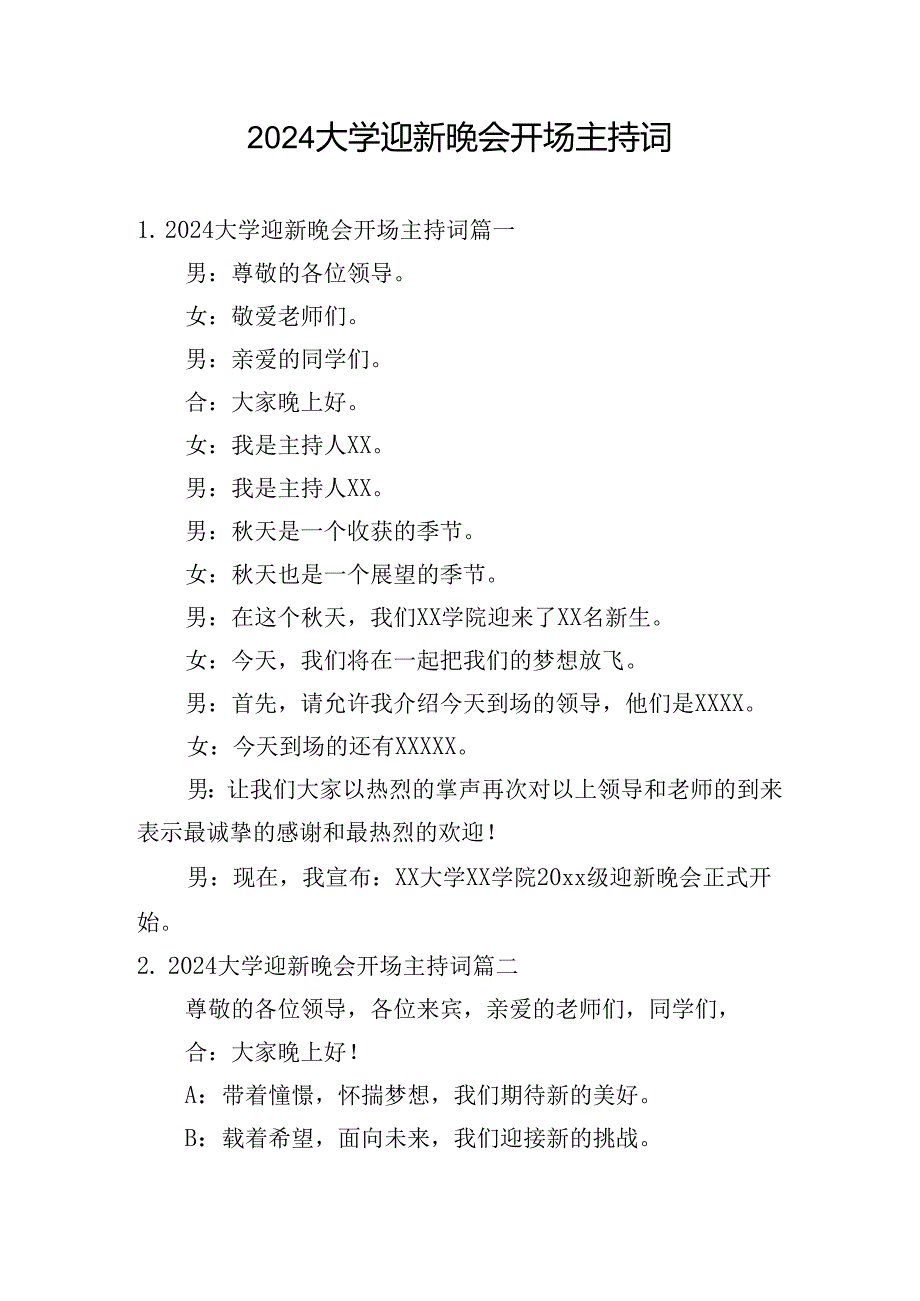 2024大学迎新晚会开场主持词

1. 2024大学迎新晚会开场主持词篇一

男：尊敬的各位领导。

女：敬爱老师们。

男：亲爱的同学们。

合：大家晚上好。

女：我是主持人XX。

男：我是主持人XX。

男：秋天是一个收获的季节。

女：秋天也是一个展望的季节。

男：在这个秋天，我们XX学院迎来了XX名新生。

女：今天，我们将在一起把我们的梦想放飞。

男：首先，请允许我介绍今天到场的领导，他们是XXXX。

女：今天到场的还有XXXXX。

男：让我们大家以热烈的掌声再次对以上领导和老师的到来表示最诚挚的感谢和最热烈的欢迎！

男：现在，我宣布：XX大学XX学院20xx级迎新晚会正式开始。

2. 2024大学迎新晚会开场主持词篇二

尊敬的各位领导，各位来宾，亲爱的老师们，同学们，

合：大家晚上好！

A：带着憧憬，怀揣梦想，我们期待新的美好。

B：载着希望，面向未来，我们迎接新的挑战。